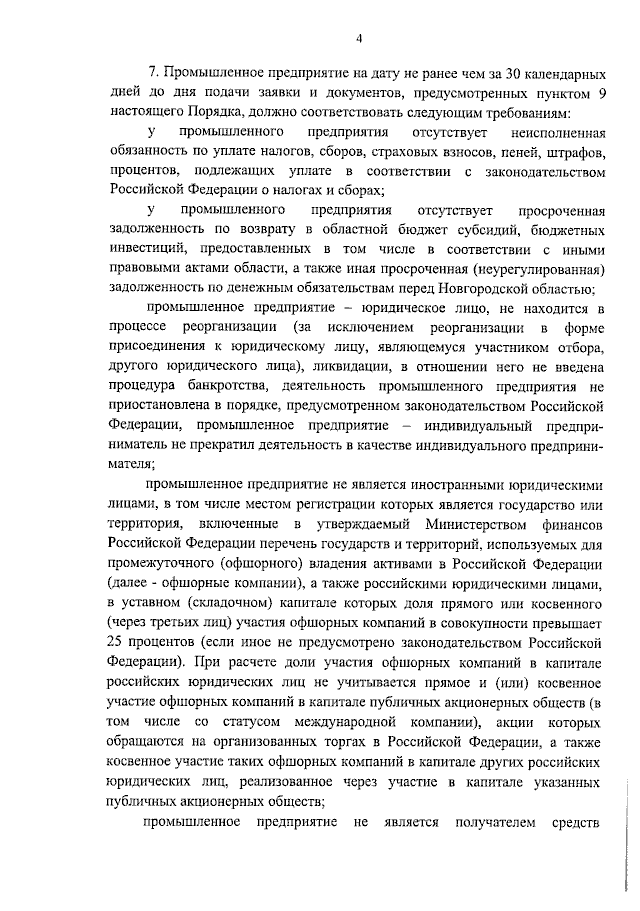 4

7. Промышленное предприятие на дату не ранее чем за 30 календарных дней до дня подачи заявки и документов, предусмотренных пунктом 9 настоящего Порядка, должно соответствовать следующим требованиям:

у промышленного предприятия отсутствует неисполненная обязанность по уплате налогов, сборов, страховых взносов, пеней, штрафов, процентов, подлежащих уплате в соответствии с законодательством Российской Федерации о налогах и сборах;

у промышленного предприятия отсутствует просроченная задолженность по возврату в областной бюджет субсидий, бюджетных инвестиций, предоставленных в том числе в соответствии с иными правовыми актами области, а также иная просроченная (неурегулированная) задолженность по денежным обязательствам перед Новгородской областью;

промышленное предприятие – юридическое лицо, не находится в процессе реорганизации (за исключением реорганизации в форме присоединения к юридическому лицу, являющемуся участником отбора, другого юридического лица), ликвидации, в отношении него не введена процедура банкротства, деятельность промышленного предприятия не приостановлена в порядке, предусмотренном законодательством Российской Федерации, промышленное предприятие – индивидуальный предприниматель не прекратил деятельность в качестве индивидуального предпринимателя;

промышленное предприятие не является иностранными юридическими лицами, в том числе местом регистрации которых является государство или территория, включенные в утверждаемый Министерством финансов Российской Федерации перечень государств и территорий, используемых для промежуточного (офшорного) владения активами в Российской Федерации (далее - офшорные компании), а также российскими юридическими лицами, в уставном (складочном) капитале которых доля прямого или косвенного (через третьих лиц) участия офшорных компаний в совокупности превышает 25 процентов (если иное не предусмотрено законодательством Российской Федерации). При расчете доли участия офшорных компаний в капитале российских юридических лиц не учитывается прямое и (или) косвенное участие офшорных компаний в капитале публичных акционерных обществ (в том числе со статусом международной компании), акции которых обращаются на организованных торгах в Российской Федерации, а также косвенное участие таких офшорных компаний в капитале других российских юридических лиц, реализованное через участие в капитале указанных публичных акционерных обществ;

промышленное предприятие не является получателем средств